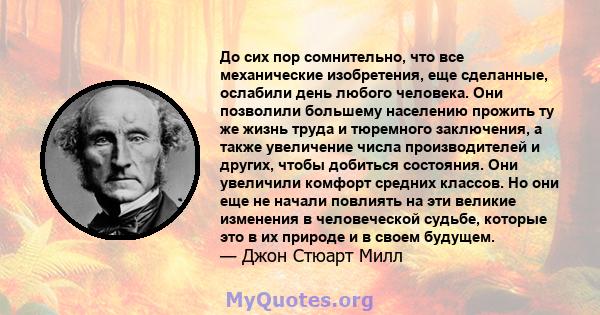 До сих пор сомнительно, что все механические изобретения, еще сделанные, ослабили день любого человека. Они позволили большему населению прожить ту же жизнь труда и тюремного заключения, а также увеличение числа производителей и других, чтобы добиться состояния. Они увеличили комфорт средних классов. Но они еще не начали повлиять на эти великие изменения в человеческой судьбе, которые это в их природе и в своем будущем.
— Джон Стюарт Милл

MyQuotes.org